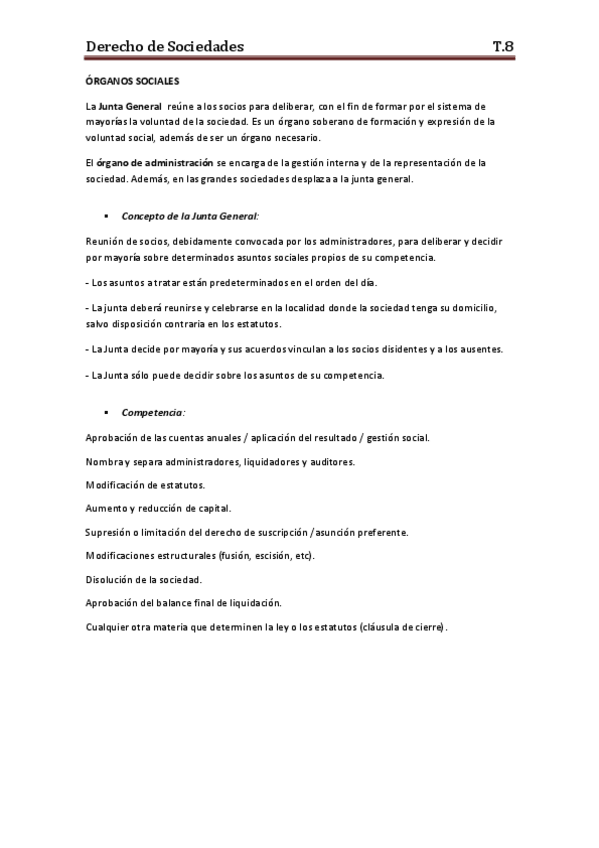 Derecho de Sociedades T.8

ÓRGANOS SOCIALES

La Junta General reúne a los socios para deliberar, con el fin de formar por el sistema de mayorías la voluntad de la sociedad. Es un órgano soberano de formación y expresión de la voluntad social, además de ser un órgano necesario.

El órgano de administración se encarga de la gestión interna y de la representación de la sociedad. Además, en las grandes sociedades desplaza a la junta general.

▪ Concepto de la Junta General:

Reunión de socios, debidamente convocada por los administradores, para deliberar y decidir por mayoría sobre determinados asuntos sociales propios de su competencia.

- Los asuntos a tratar están predeterminados en el orden del día.

- La junta deberá reunirse y celebrarse en la localidad donde la sociedad tenga su domicilio, salvo disposición contraria en los estatutos.

- La Junta decide por mayoría y sus acuerdos vinculan a los socios disidentes y a los ausentes.

- La Junta sólo puede decidir sobre los asuntos de su competencia.

▪ Competencia:

Aprobación de las cuentas anuales / aplicación del resultado / gestión social.

Nombra y separa administradores, liquidadores y auditores.

Modificación de estatutos.

Aumento y reducción de capital.

Supresión o limitación del derecho de suscripción / asunción preferente.

Modificaciones estructurales (fusión, escisión, etc).

Disolución de la sociedad.

Aprobación del balance final de liquidación.

Cualquier otra materia que determinen la ley o los estatutos (cláusula de cierre).